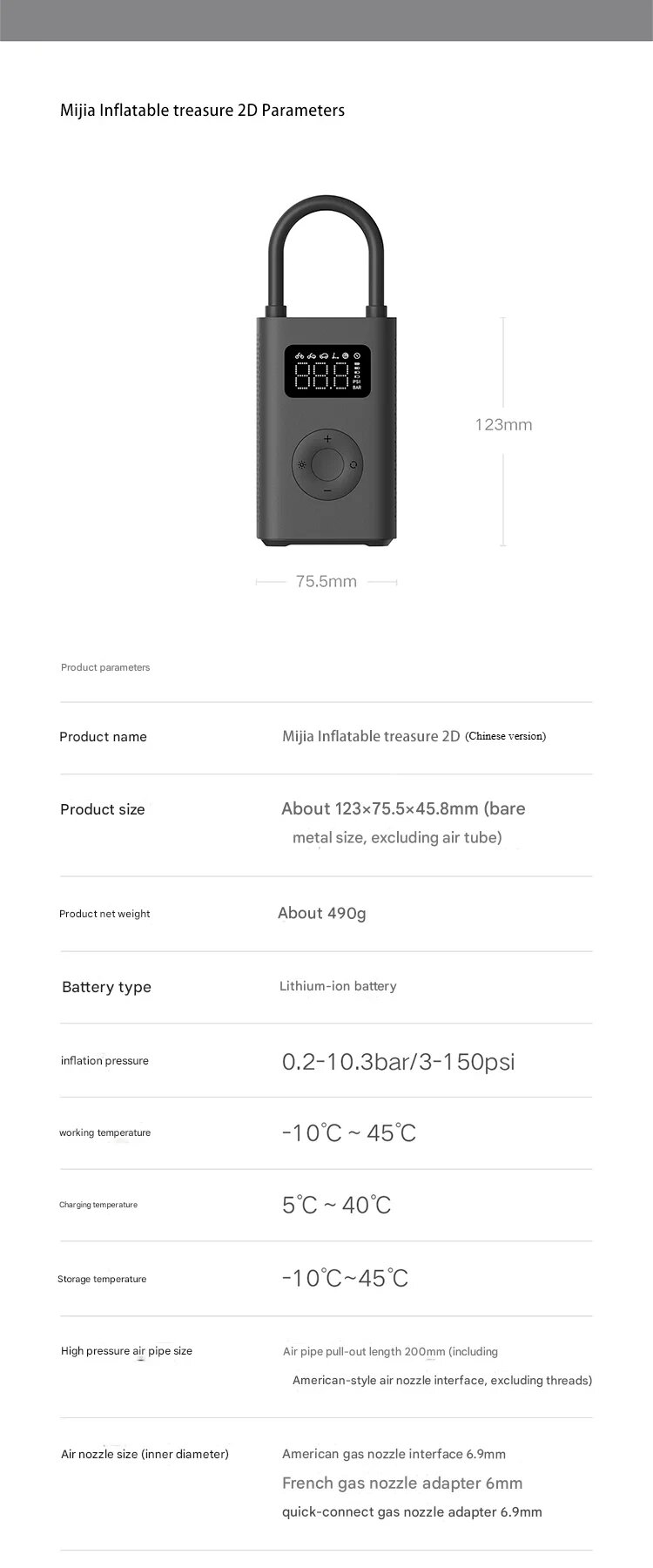 Mijia Inflatable treasure 2D Parameters

123mm

75.5mm

Product parameters

Product name
Mijia Inflatable treasure 2D (Chinese version)

Product size
About 123×75.5×45.8mm (bare metal size, excluding air tube)

Product net weight
About 490g

Battery type
Lithium-ion battery

inflation pressure
0.2-10.3bar/3-150psi

working temperature
-10℃ ~ 45℃

Charging temperature
5℃ ~ 40℃

Storage temperature
-10℃~45℃

High pressure air pipe size
Air pipe pull-out length 200mm (including American-style air nozzle interface, excluding threads)

Air nozzle size (inner diameter)
American gas nozzle interface 6.9mm
French gas nozzle adapter 6mm
quick-connect gas nozzle adapter 6.9mm